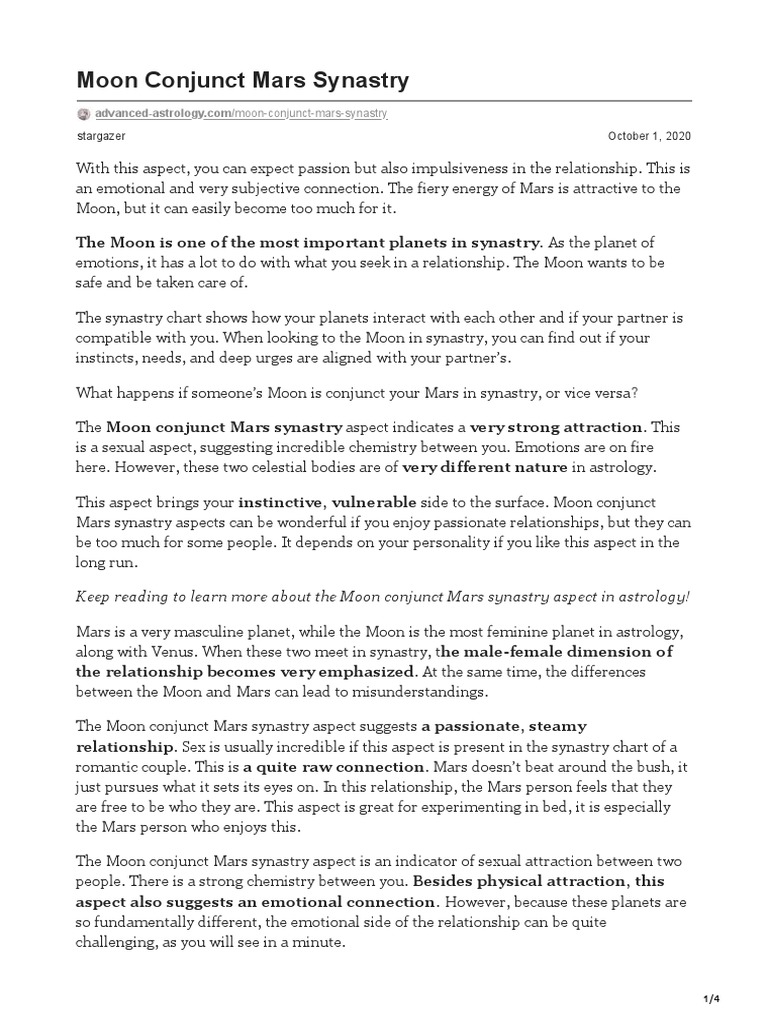 Moon Conjunct Mars Synastry

advanced-astrology.com/moon-conjunct-mars-synastry

stargazer

October 1, 2020

With this aspect, you can expect passion but also impulsiveness in the relationship. This is an emotional and very subjective connection. The fiery energy of Mars is attractive to the Moon, but it can easily become too much for it.

The Moon is one of the most important planets in synastry. As the planet of emotions, it has a lot to do with what you seek in a relationship. The Moon wants to be safe and be taken care of.

The synastry chart shows how your planets interact with each other and if your partner is compatible with you. When looking to the Moon in synastry, you can find out if your instincts, needs, and deep urges are aligned with your partner's.

What happens if someone's Moon is conjunct your Mars in synastry, or vice versa?

The Moon conjunct Mars synastry aspect indicates a very strong attraction. This is a sexual aspect, suggesting incredible chemistry between you. Emotions are on fire here. However, these two celestial bodies are of very different nature in astrology.

This aspect brings your instinctive, vulnerable side to the surface. Moon conjunct Mars synastry aspects can be wonderful if you enjoy passionate relationships, but they can be too much for some people. It depends on your personality if you like this aspect in the long run.

Keep reading to learn more about the Moon conjunct Mars synastry aspect in astrology!

Mars is a very masculine planet, while the Moon is the most feminine planet in astrology, along with Venus. When these two meet in synastry, the male-female dimension of the relationship becomes very emphasized. At the same time, the differences between the Moon and Mars can lead to misunderstandings.

The Moon conjunct Mars synastry aspect suggests a passionate, steamy relationship. Sex is usually incredible if this aspect is present in the synastry chart of a romantic couple. This is a quite raw connection. Mars doesn't beat around the bush, it just pursues what it sets its eyes on. In this relationship, the Mars person feels that they are free to be who they are. This aspect is great for experimenting in bed, it is especially the Mars person who enjoys this.

The Moon conjunct Mars synastry aspect is an indicator of sexual attraction between two people. There is a strong chemistry between you. Besides physical attraction, this aspect also suggests an emotional connection. However, because these planets are so fundamentally different, the emotional side of the relationship can be quite challenging, as you will see in a minute.

1/4